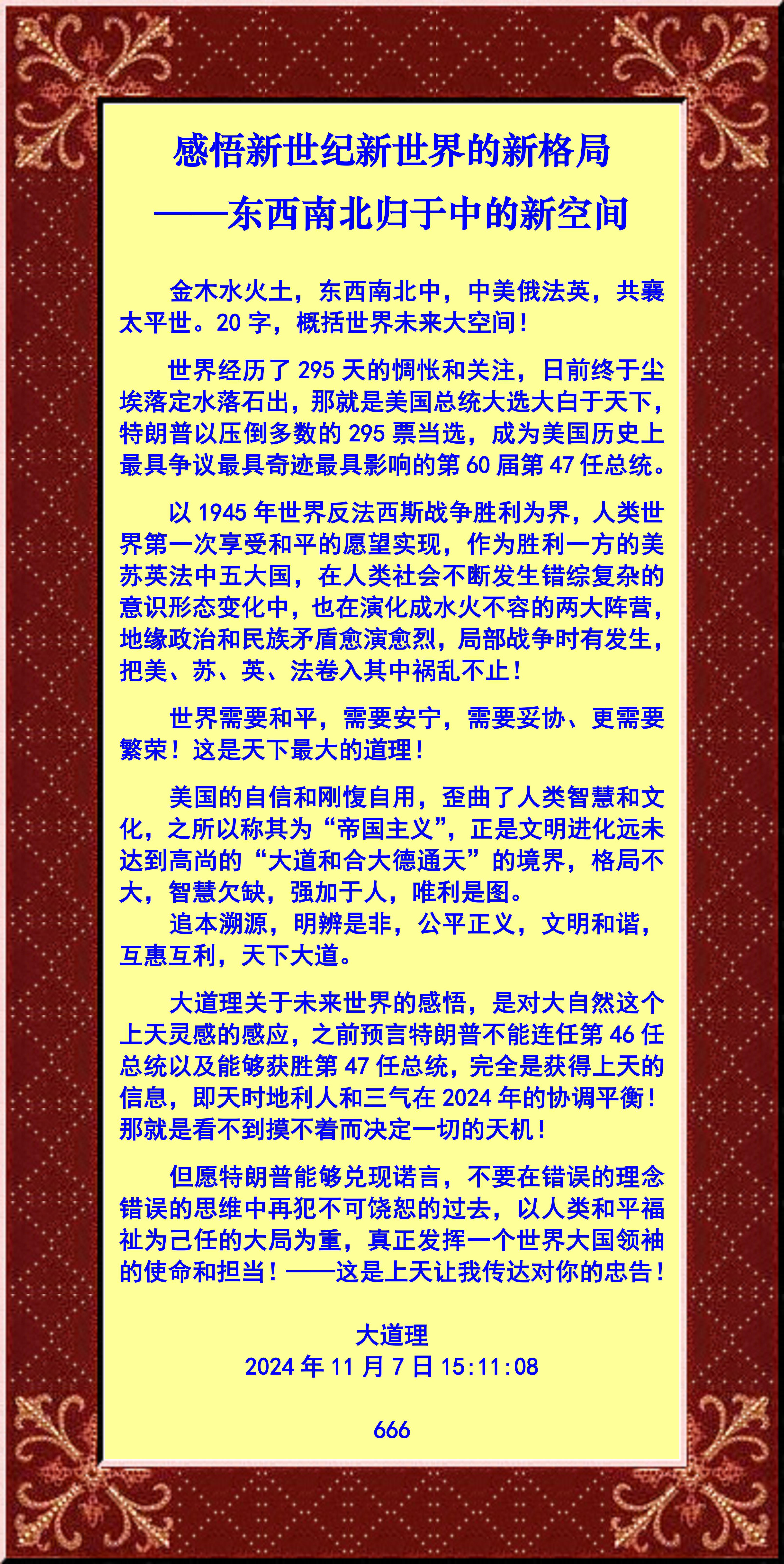 感悟新世纪新世界的新格局

——东西南北归于中的新空间

金木水火土，东西南北中，中美俄法英，共襄太平世。20字，概括世界未来大空间！

世界经历了295天的惆怅和关注，日前终于尘埃落定水落石出，那就是美国总统大选大白于天下，特朗普以压倒多数的295票当选，成为美国历史上最具争议最具奇迹最具影响的第60届第47任总统。

以1945年世界反法西斯战争胜利为界，人类世界第一次享受和平的愿望实现，作为胜利一方的美苏英法中五大国，在人类社会不断发生错综复杂的意识形态变化中，也在演化成水火不容的两大阵营，地缘政治和民族矛盾愈演愈烈，局部战争时有发生，把美、苏、英、法卷入其中祸乱不止！

世界需要和平，需要安宁，需要妥协、更需要繁荣！这是天下最大的道理！

美国的自信和刚愎自用，歪曲了人类智慧和文化，之所以称其为“帝国主义”，正是文明进化远未达到高尚的“大道和合大德通天”的境界，格局不大，智慧欠缺，强加于人，唯利是图。
追本溯源，明辨是非，公平正义，文明和谐，互惠互利，天下大道。

大道理关于未来世界的感悟，是对大自然这个上天灵感的感应，之前预言特朗普不能连任第46任总统以及能够获胜第47任总统，完全是获得上天的信息，即天时地利人和三气在2024年的协调平衡！那就是看不到摸不着而决定一切的天机！

但愿特朗普能够兑现诺言，不要在错误的理念错误的思维中再犯不可饶恕的过去，以人类和平福祉为己任的大局为重，真正发挥一个世界大国领袖的使命和担当！——这是上天让我传达对你的忠告！

大道理
2024年11月7日15:11:08

666